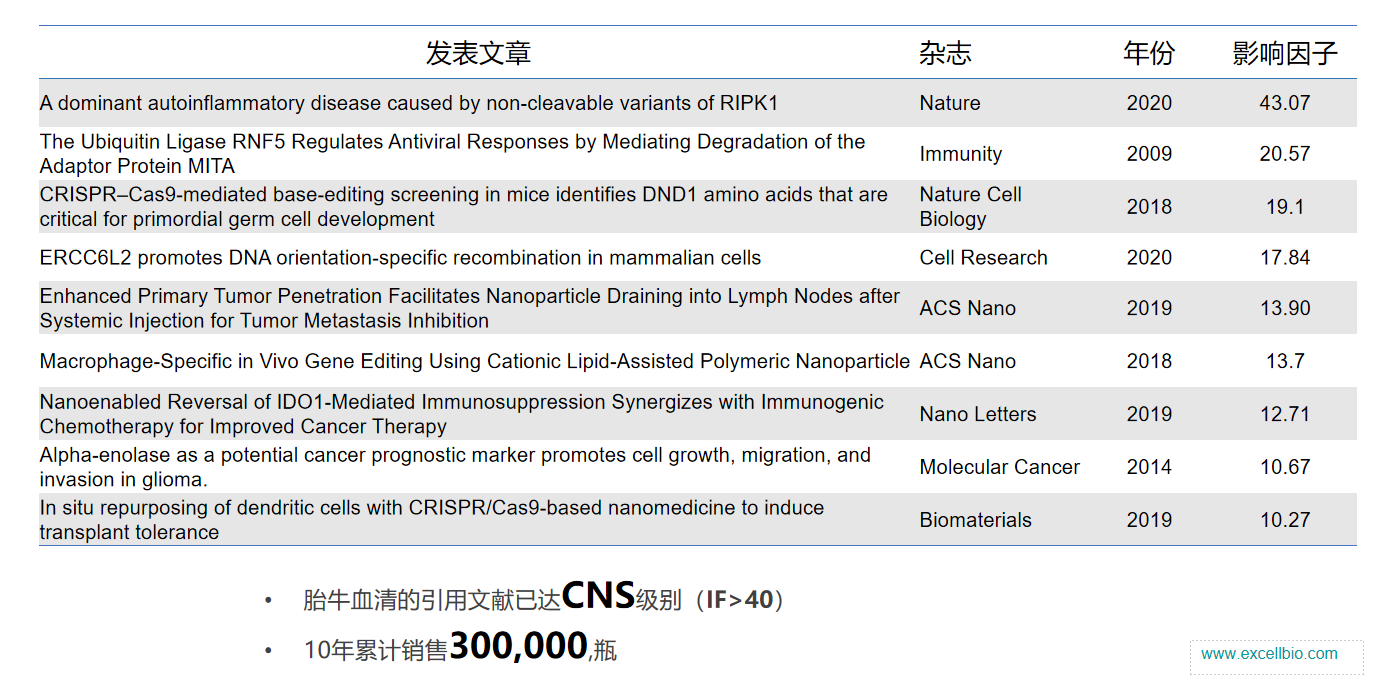 | 发表文章 | 杂志 | 年份 | 影响因子 |
|---|---|---|---|
| A dominant autoinflammatory disease caused by non-cleavable variants of RIPK1 | Nature | 2020 | 43.07 |
| The Ubiquitin Ligase RNF5 Regulates Antiviral Responses by Mediating Degradation of the Adaptor Protein MITA | Immunity | 2009 | 20.57 |
| CRISPR–Cas9-mediated base-editing screening in mice identifies DND1 amino acids that are critical for primordial germ cell development | Nature Cell Biology | 2018 | 19.1 |
| ERCC6L2 promotes DNA orientation-specific recombination in mammalian cells | Cell Research | 2020 | 17.84 |
| Enhanced Primary Tumor Penetration Facilitates Nanoparticle Draining into Lymph Nodes after Systemic Injection for Tumor Metastasis Inhibition | ACS Nano | 2019 | 13.90 |
| Macrophage-Specific in Vivo Gene Editing Using Cationic Lipid-Assisted Polymeric Nanoparticle | ACS Nano | 2018 | 13.7 |
| Nanoenabled Reversal of IDO1-Mediated Immunosuppression Synergizes with Immunogenic Chemotherapy for Improved Cancer Therapy | Nano Letters | 2019 | 12.71 |
| Alpha-enolase as a potential cancer prognostic marker promotes cell growth, migration, and invasion in glioma. | Molecular Cancer | 2014 | 10.67 |
| In situ repurposing of dendritic cells with CRISPR/Cas9-based nanomedicine to induce transplant tolerance | Biomaterials | 2019 | 10.27 |

• 胎牛血清的引用文献已达CNS级别（IF>40）

• 10年累计销售300,000,瓶

www.excellbio.com